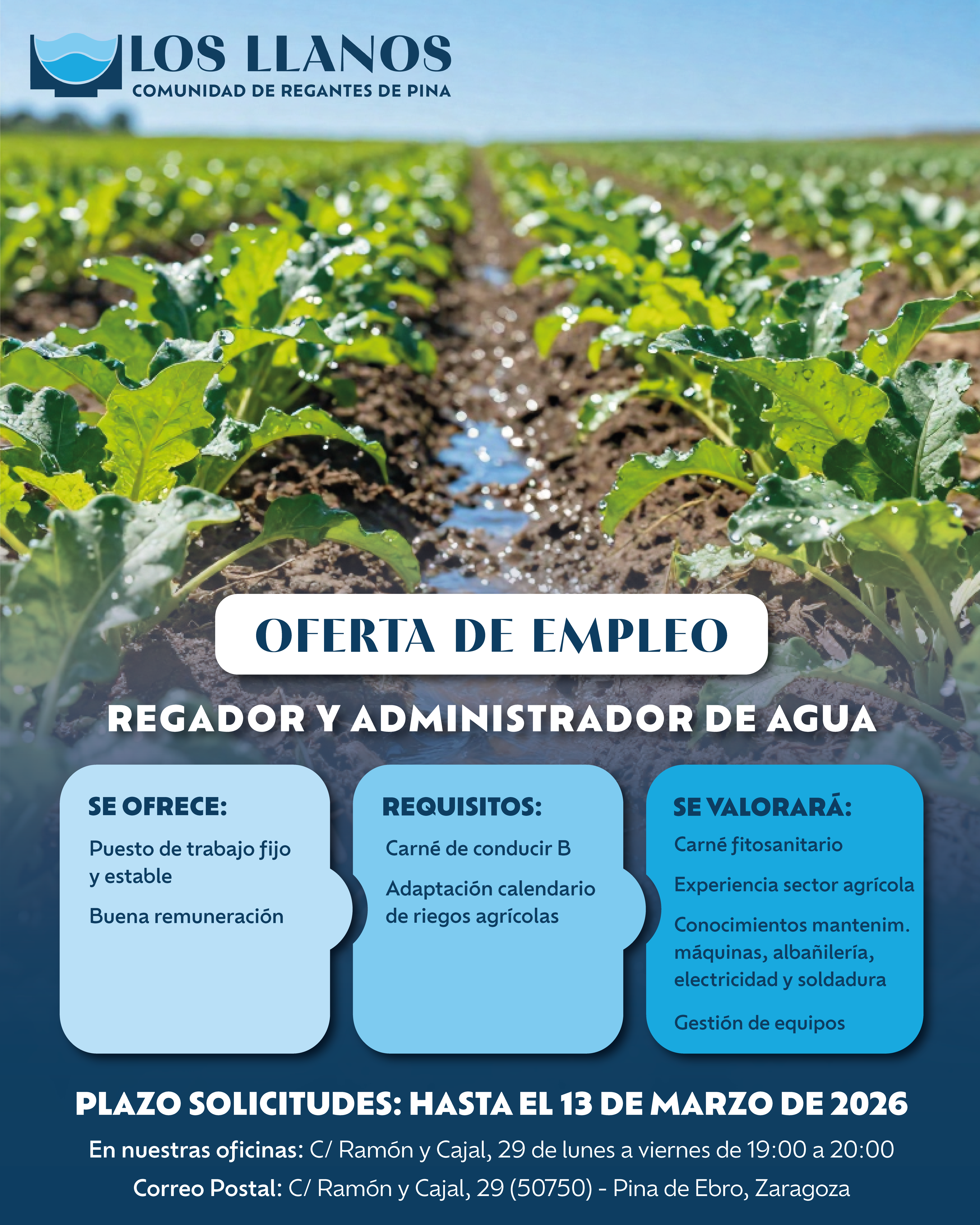 LOS LLANOS
COMUNIDAD DE REGANTES DE PINA

OFERTA DE EMPLEO

REGADOR Y ADMINISTRADOR DE AGUA

SE OFRECE:

Puesto de trabajo fijo y estable

Buena remuneración

REQUISITOS:

Carné de conducir B

Adaptación calendario de riegos agrícolas

SE VALORARÁ:

Carné fitosanitario

Experiencia sector agrícola

Conocimientos mantenim. máquinas, albañilería, electricidad y soldadura

Gestión de equipos

PLAZO SOLICITUDES: HASTA EL 13 DE MARZO DE 2026

En nuestras oficinas: C/ Ramón y Cajal, 29 de lunes a viernes de 19:00 a 20:00

Correo Postal: C/ Ramón y Cajal, 29 (50750) - Pina de Ebro, Zaragoza